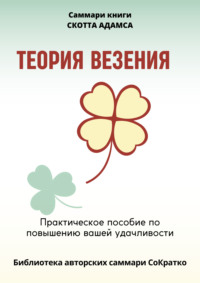 Саммари книги
СКОТТА АДАМСА

ТЕОРИЯ ВЕЗЕНИЯ

Практическое пособие по повышению вашей удачливости

Библиотека авторских саммари СоКратко